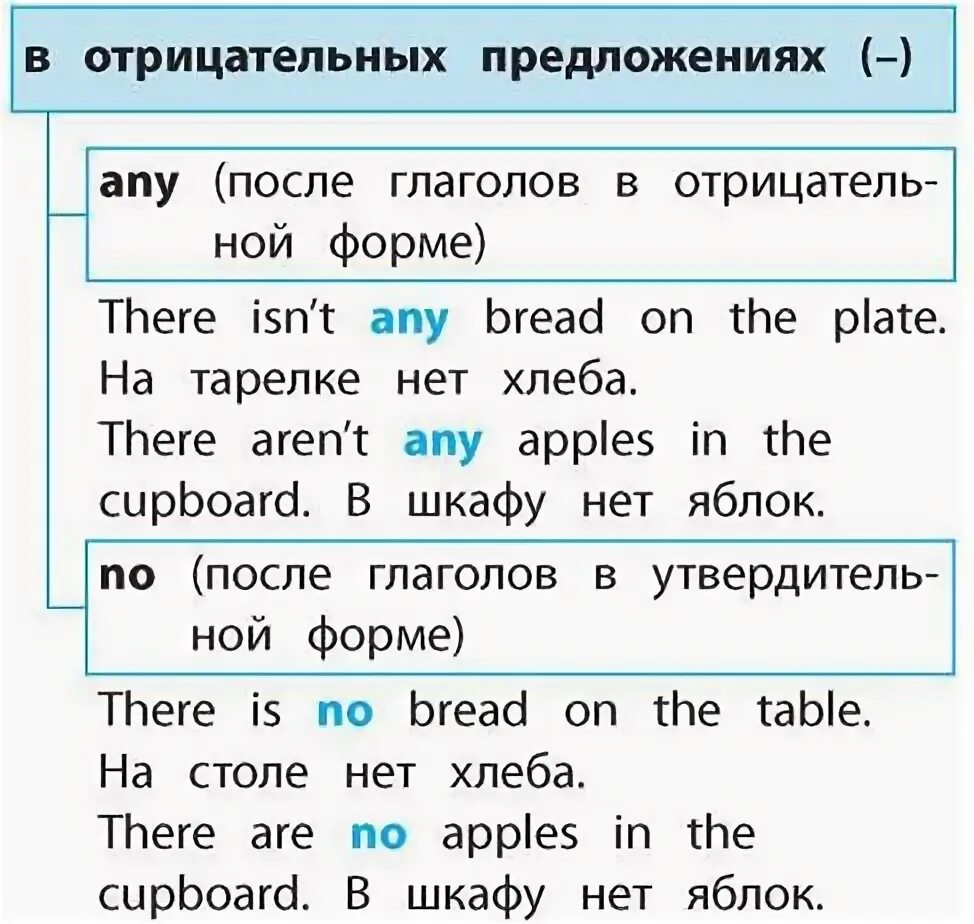 в отрицательных предложениях (–)

any (после глаголов в отрицательной форме)

There isn't any bread on the plate. На тарелке нет хлеба.
There aren't any apples in the cupboard. В шкафу нет яблок.

no (после глаголов в утвердительной форме)

There is no bread on the table. На столе нет хлеба.
There are no apples in the cupboard. В шкафу нет яблок.